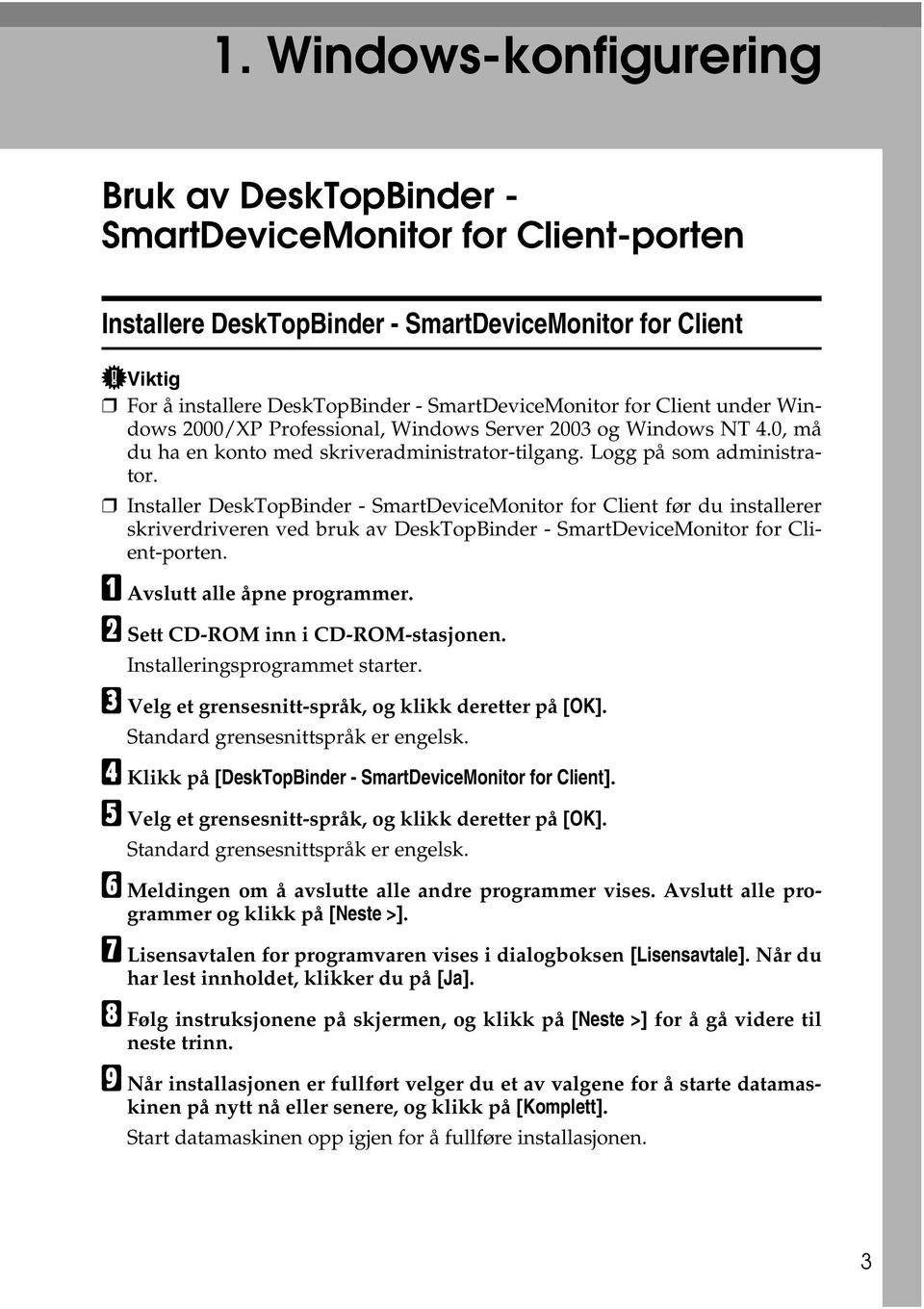 1. Windows-konfigurering

Bruk av DeskTopBinder - SmartDeviceMonitor for Client-porten

Installere DeskTopBinder - SmartDeviceMonitor for Client

Viktig

❒ For å installere DeskTopBinder - SmartDeviceMonitor for Client under Windows 2000/XP Professional, Windows Server 2003 og Windows NT 4.0, må du ha en konto med skriveradministrator-tilgang. Logg på som administrator.

❒ Installer DeskTopBinder - SmartDeviceMonitor for Client før du installerer skriverdriveren ved bruk av DeskTopBinder - SmartDeviceMonitor for Client-porten.

1 Avslutt alle åpne programmer.

2 Sett CD-ROM inn i CD-ROM-stasjonen.

Installeringsprogrammet starter.

3 Velg et grensesnitt-språk, og klikk deretter på [OK].

Standard grensesnittspråk er engelsk.

4 Klikk på [DeskTopBinder - SmartDeviceMonitor for Client].

5 Velg et grensesnitt-språk, og klikk deretter på [OK].

Standard grensesnittspråk er engelsk.

6 Meldingen om å avslutte alle andre programmer vises. Avslutt alle programmer og klikk på [Neste >].

7 Lisensavtalen for programvaren vises i dialogboksen [Lisensavtale]. Når du har lest innholdet, klikker du på [Ja].

8 Følg instruksjonene på skjermen, og klikk på [Neste >] for å gå videre til neste trinn.

9 Når installasjonen er fullført velger du et av valgene for å starte datamaskinen på nytt nå eller senere, og klikk på [Komplett].

Start datamaskinen opp igjen for å fullføre installasjonen.

3